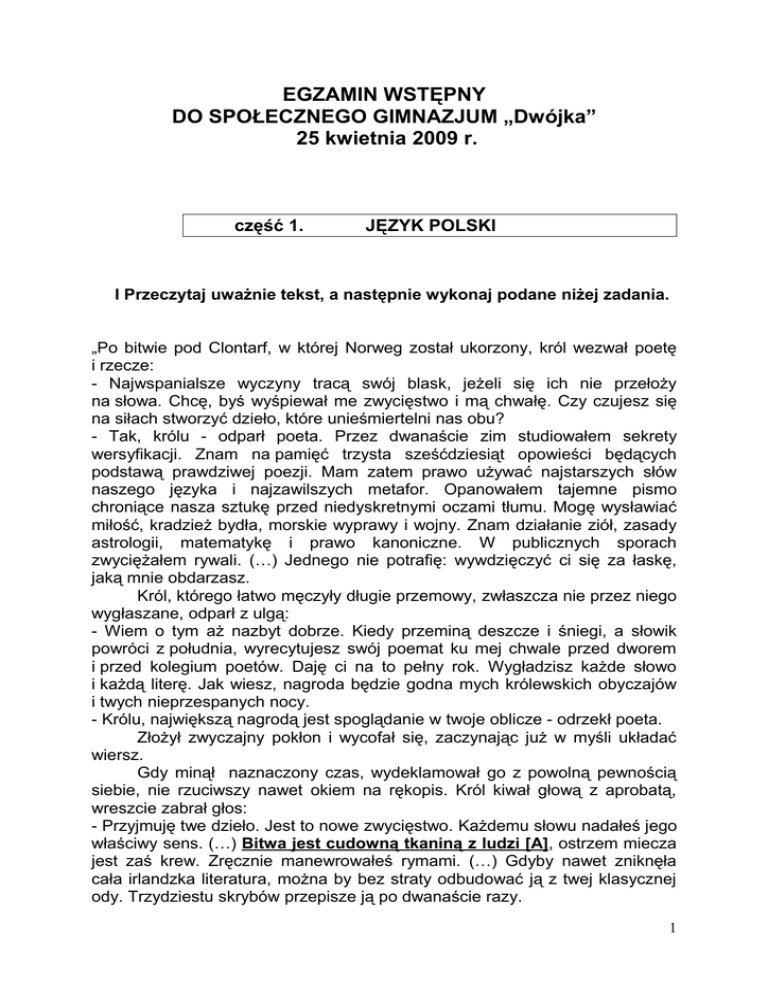 EGZAMIN WSTĘPNY
DO SPOŁECZNEGO GIMNAZJUM „Dwójka”
25 kwietnia 2009 r.

część 1. JĘZYK POLSKI

I Przeczytaj uważnie tekst, a następnie wykonaj podane niżej zadania.

„Po bitwie pod Clontarf, w której Norweg został ukorzony, król wezwał poetę i rzecze:
- Najwspanialsze wyczyny tracą swój blask, jeżeli się ich nie przełoży na słowa. Chcę, byś wyśpiewał me zwycięstwo i mą chwałę. Czy czujesz się na siłach stworzyć dzieło, które unieśmiertelni nas obu?
- Tak, królu - odparł poeta. Przez dwanaście zim studiowałem sekrety wersyfikacji. Znam na pamięć trzysta sześćdziesiąt opowieści będących podstawą prawdziwej poezji. Mam zatem prawo używać najstarszych słów naszego języka i najzawilszych metafor. Opanowałem tajemne pismo chroniące nasza sztukę przed niedyskretnymi oczami tłumu. Mogę wysławiać miłość, kradzież bydła, morskie wyprawy i wojny. Znam działanie ziół, zasady astrologii, matematykę i prawo kanoniczne. W publicznych sporach zwyciężałem rywali. (…) Jednego nie potrafię: wywdzięczyć ci się za łaskę, jaką mnie obdarzasz.
Król, którego łatwo męczyły długie przemowy, zwłaszcza nie przez niego wygłaszane, odparł z ulgą:
- Wiem o tym aż nazbyt dobrze. Kiedy przeminą deszcze i śniegi, a słowik powróci z południa, wyrecytujesz swój poemat ku mej chwale przed dworem i przed kolegium poetów. Daję ci na to pełny rok. Wygładzisz każde słowo i każdą literę. Jak wiesz, nagroda będzie godna mych królewskich obyczajów i twych nieprzespanych nocy.
- Królu, największą nagrodą jest spoglądanie w twoje oblicze - odrzekł poeta.
Złożył zwyczajny pokłon i wycofał się, zaczynając już w myśli układać wiersz.
Gdy minął naznaczony czas, wydeklamował go z powolną pewnością siebie, nie rzuciwszy nawet okiem na rękopis. Król kiwał głową z aprobatą, wreszcie zabrał głos:
- Przyjmuję twe dzieło. Jest to nowe zwycięstwo. Każdemu słowu nadałeś jego właściwy sens. (…) Bitwa jest cudowną tkaniną z ludzi [A], ostrzem miecza jest zaś krew. Zręcznie manewrowałeś rymami. (…) Gdyby nawet zniknęła cała irlandzka literatura, można by bez straty odbudować ją z twej klasycznej ody. Trzydziestu skrybów przepisze ją po dwanaście razy.

1